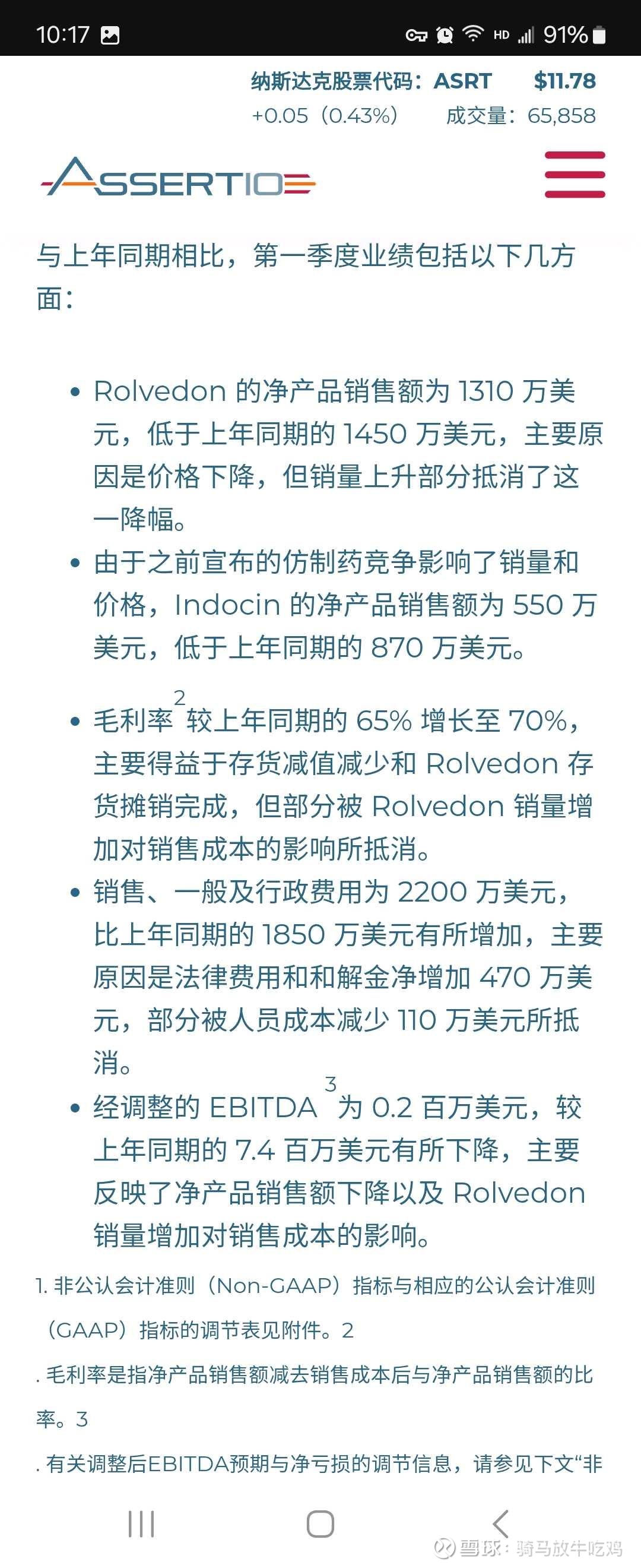 10:17 HD 91%

纳斯达克股票代码：ASRT $11.78
+0.05（0.43%） 成交量：65,858

ASSERTIO

与上年同期相比，第一季度业绩包括以下几方面：

• Rolvedon 的净产品销售额为 1310 万美元，低于上年同期的 1450 万美元，主要原因是价格下降，但销量上升部分抵消了这一降幅。
• 由于之前宣布的仿制药竞争影响了销量和价格，Indocin 的净产品销售额为 550 万美元，低于上年同期的 870 万美元。
• 毛利率$^2$ 较上年同期的 65% 增长至 70%，主要得益于存货减值减少和 Rolvedon 存货摊销完成，但部分被 Rolvedon 销量增加对销售成本的影响所抵消。
• 销售、一般及行政费用为 2200 万美元，比上年同期的 1850 万美元有所增加，主要原因是法律费用和和解金净增加 470 万美元，部分被人员成本减少 110 万美元所抵消。
• 经调整的 EBITDA$^3$ 为 0.2 百万美元，较上年同期的 7.4 百万美元有所下降，主要反映了净产品销售额下降以及 Rolvedon 销量增加对销售成本的影响。

1. 非公认会计准则（Non-GAAP）指标与相应的公认会计准则（GAAP）指标的调节表见附件。2
. 毛利率是指净产品销售额减去销售成本后与净产品销售额的比率。3
. 有关调整后EBITDA预期与净亏损的调节信息，请参见下文“非

雪球：骑马放牛吃鸡